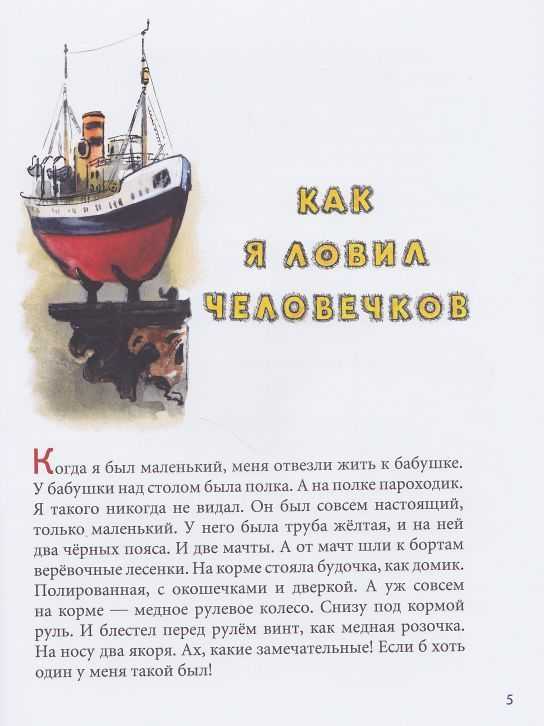 КАК Я ЛОВИЛ ЧЕЛОВЕЧКОВ

Когда я был маленький, меня отвезли жить к бабушке. У бабушки над столом была полка. А на полке пароходик. Я такого никогда не видал. Он был совсем настоящий, только маленький. У него была труба жёлтая, и на ней два чёрных пояса. И две мачты. А от мачт шли к бортам верёвочные лесенки. На корме стояла будочка, как домик. Полированная, с окошечками и дверкой. А уж совсем на корме — медное рулевое колесо. Снизу под кормой руль. И блестел перед рулём винт, как медная розочка. На носу два якоря. Ах, какие замечательные! Если б хоть один у меня такой был!

5